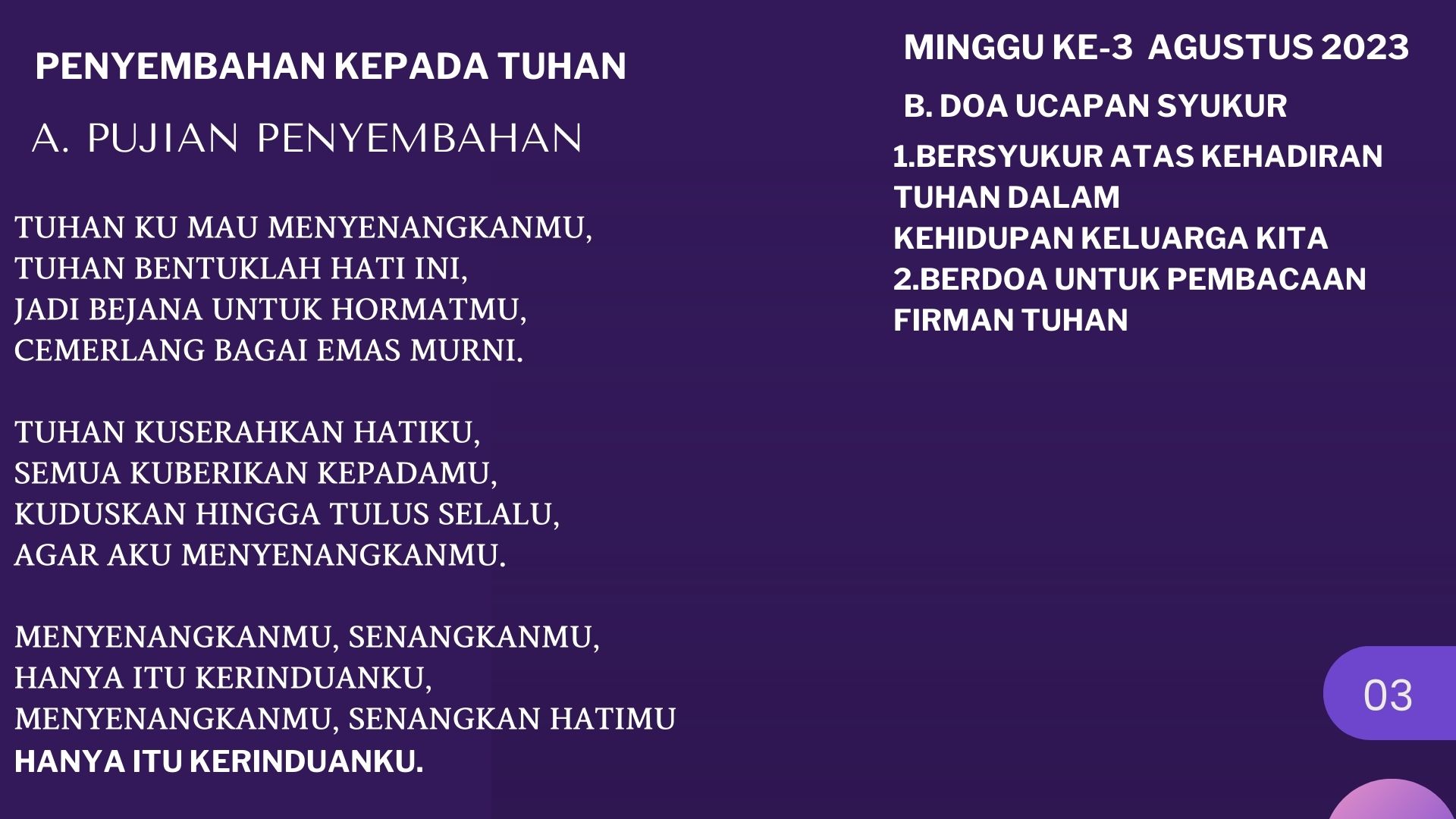 PENYEMBAHAN KEPADA TUHAN

A. PUJIAN PENYEMBAHAN

TUHAN KU MAU MENYENANGKANMU,
TUHAN BENTUKLAH HATI INI,
JADI BEJANA UNTUK HORMATMU,
CEMERLANG BAGAI EMAS MURNI.

TUHAN KUSERAHKAN HATIKU,
SEMUA KUBERIKAN KEPADAMU,
KUDUSKAN HINGGA TULUS SELALU,
AGAR AKU MENYENANGKANMU.

MENYENANGKANMU, SENANGKANMU,
HANYA ITU KERINDUANKU,
MENYENANGKANMU, SENANGKAN HATIMU
HANYA ITU KERINDUANKU.

MINGGU KE-3 AGUSTUS 2023

B. DOA UCAPAN SYUKUR

1.BERSYUKUR ATAS KEHADIRAN TUHAN DALAM
KEHIDUPAN KELUARGA KITA
2.BERDOA UNTUK PEMBACAAN FIRMAN TUHAN

03